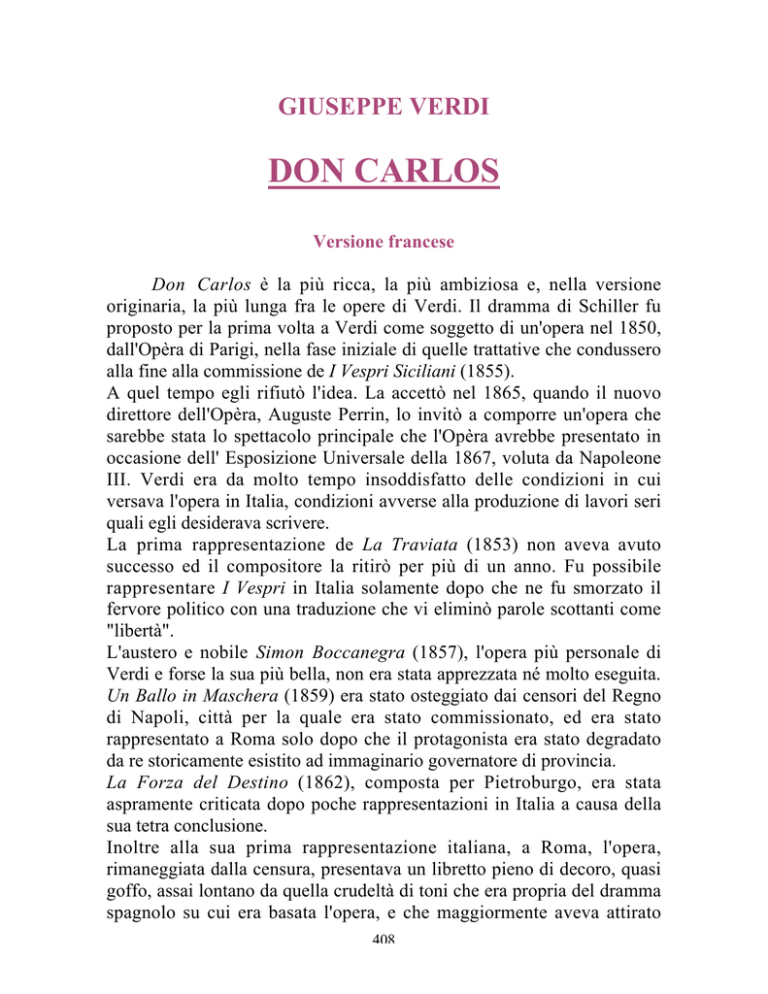 GIUSEPPE VERDI

DON CARLOS

Versione francese

Don Carlos è la più ricca, la più ambiziosa e, nella versione originaria, la più lunga fra le opere di Verdi. Il dramma di Schiller fu proposto per la prima volta a Verdi come soggetto di un'opera nel 1850, dall'Opèra di Parigi, nella fase iniziale di quelle trattative che condussero alla fine alla commissione de I Vespri Siciliani (1855).
A quel tempo egli rifiutò l'idea. La accettò nel 1865, quando il nuovo direttore dell'Opèra, Auguste Perrin, lo invitò a comporre un'opera che sarebbe stata lo spettacolo principale che l'Opèra avrebbe presentato in occasione dell' Esposizione Universale della 1867, voluta da Napoleone III. Verdi era da molto tempo insoddisfatto delle condizioni in cui versava l'opera in Italia, condizioni avverse alla produzione di lavori seri quali egli desiderava scrivere.
La prima rappresentazione de La Traviata (1853) non aveva avuto successo ed il compositore la ritirò per più di un anno. Fu possibile rappresentare I Vespri in Italia solamente dopo che ne fu smorzato il fervore politico con una traduzione che vi eliminò parole scottanti come "libertà".
L'austero e nobile Simon Boccanegra (1857), l'opera più personale di Verdi e forse la sua più bella, non era stata apprezzata né molto eseguita.
Un Ballo in Maschera (1859) era stato osteggiato dai censori del Regno di Napoli, città per la quale era stato commissionato, ed era stato rappresentato a Roma solo dopo che il protagonista era stato degradato da re storicamente esistito ad immaginario governatore di provincia.
La Forza del Destino (1862), composta per Pietroburgo, era stata aspramente criticata dopo poche rappresentazioni in Italia a causa della sua tetra conclusione.
Inoltre alla sua prima rappresentazione italiana, a Roma, l'opera, rimaneggiata dalla censura, presentava un libretto pieno di decoro, quasi goffo, assai lontano da quella crudeltà di toni che era propria del dramma spagnolo su cui era basata l'opera, e che maggiormente aveva attirato

408